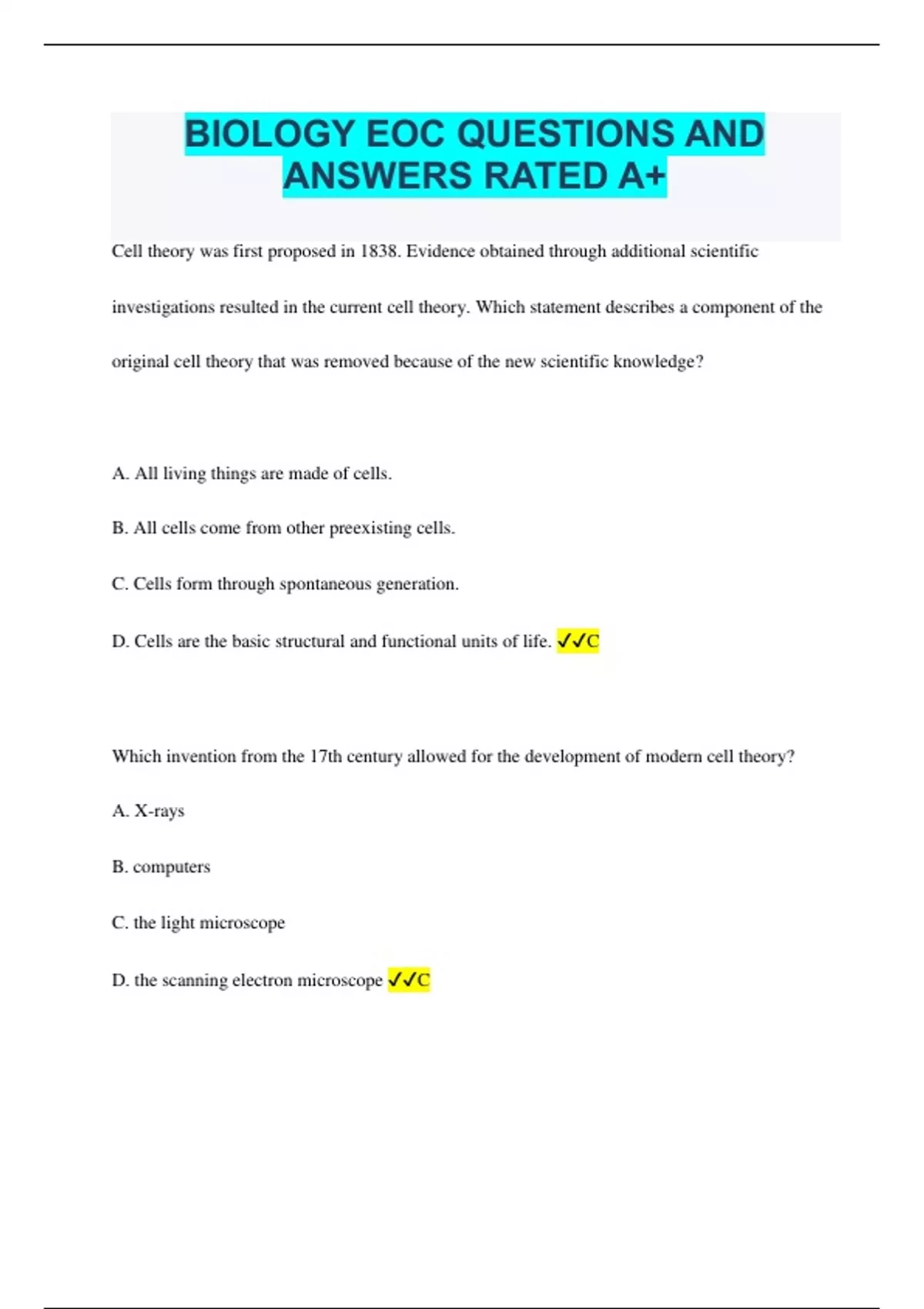 BIOLOGY EOC QUESTIONS AND ANSWERS RATED A+

Cell theory was first proposed in 1838. Evidence obtained through additional scientific investigations resulted in the current cell theory. Which statement describes a component of the original cell theory that was removed because of the new scientific knowledge?

A. All living things are made of cells.

B. All cells come from other preexisting cells.

C. Cells form through spontaneous generation.

D. Cells are the basic structural and functional units of life. ✓✓C

Which invention from the 17th century allowed for the development of modern cell theory?

A. X-rays

B. computers

C. the light microscope

D. the scanning electron microscope ✓✓C